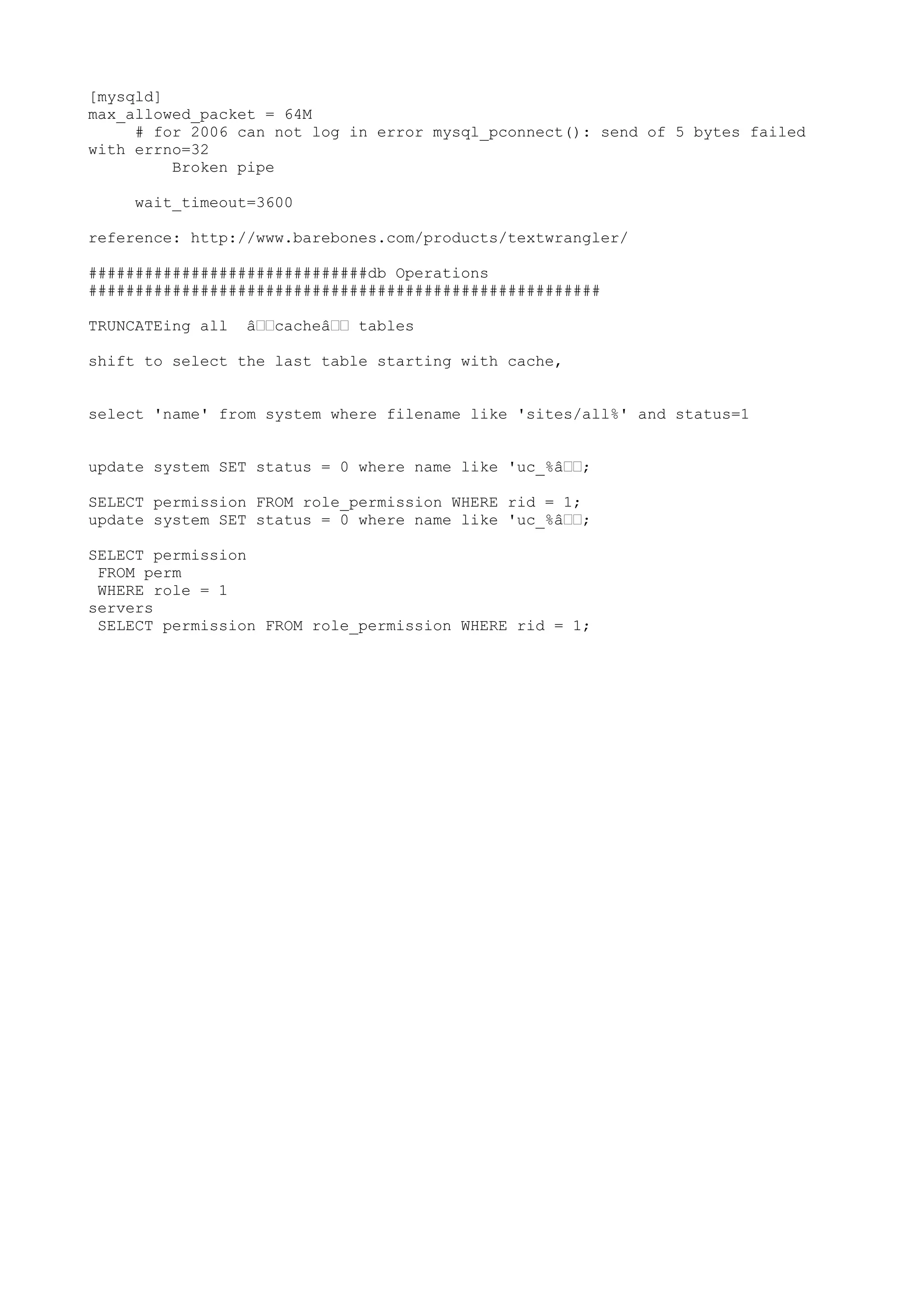 [mysqld]
max_allowed_packet = 64M
# for 2006 can not log in error mysql_pconnect(): send of 5 bytes failed with errno=32
Broken pipe

wait_timeout=3600

reference: http://www.barebones.com/products/textwrangler/

##############################db Operations
#######################################################

TRUNCATEing all  â□□cacheâ□□ tables

shift to select the last table starting with cache,

select 'name' from system where filename like 'sites/all%' and status=1

update system SET status = 0 where name like 'uc_%â□□;

SELECT permission FROM role_permission WHERE rid = 1;
update system SET status = 0 where name like 'uc_%â□□;

SELECT permission
FROM perm
WHERE role = 1
servers
SELECT permission FROM role_permission WHERE rid = 1;